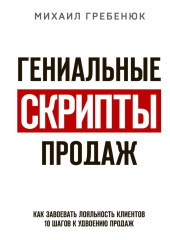 МИХАИЛ ГРЕБЕНЮК

ГЕНИАЛЬНЫЕ
СКРИПТЫ
ПРОДАЖ

КАК ЗАВОЕВАТЬ ЛОЯЛЬНОСТЬ КЛИЕНТОВ
10 ШАГОВ К УДВОЕНИЮ ПРОДАЖ